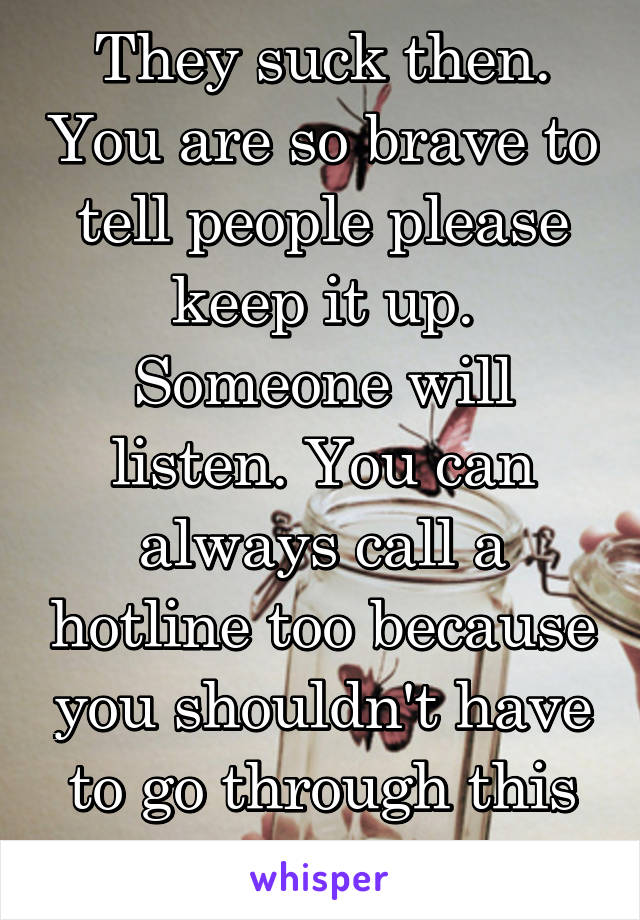 They suck then. You are so brave to tell people please keep it up. Someone will listen. You can always call a hotline too because you shouldn't have to go through this

whisper